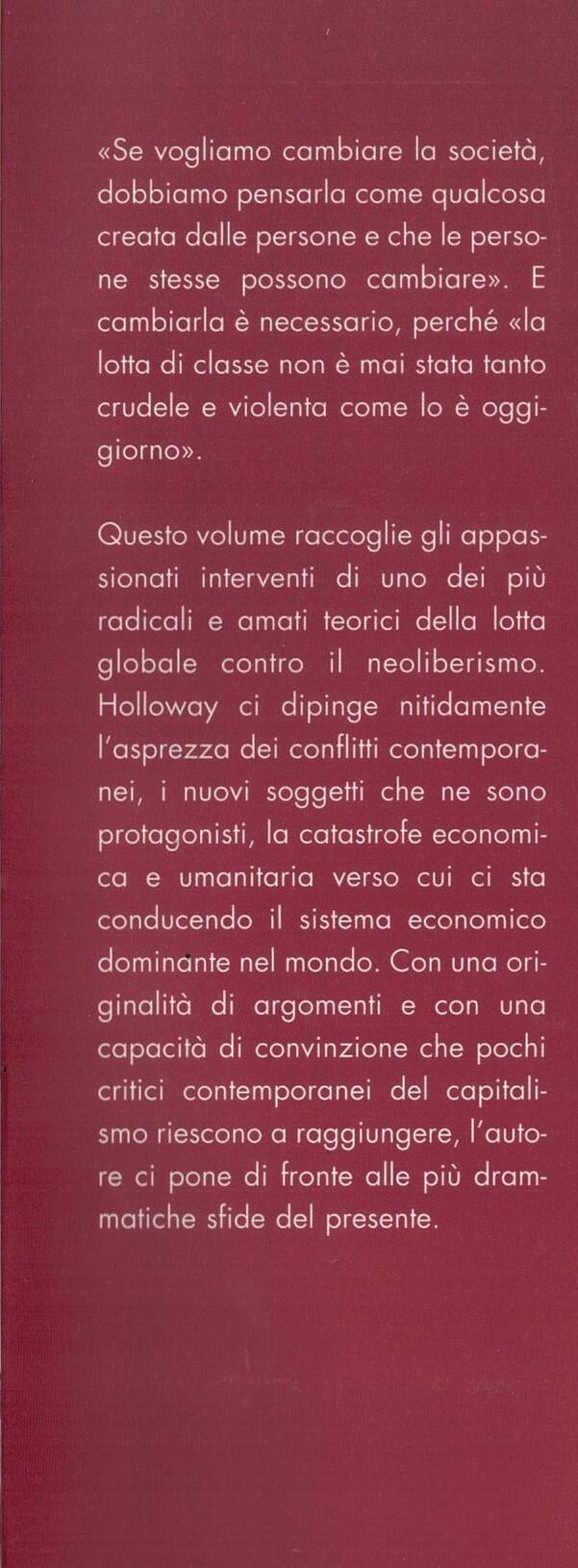 «Se vogliamo cambiare la società, dobbiamo pensarla come qualcosa creata dalle persone e che le persone stesse possono cambiare». E cambiarla è necessario, perché «la lotta di classe non è mai stata tanto crudele e violenta come lo è oggigiorno».

Questo volume raccoglie gli appassionati interventi di uno dei più radicali e amati teorici della lotta globale contro il neoliberismo. Holloway ci dipinge nitidamente l'asprezza dei conflitti contemporanei, i nuovi soggetti che ne sono protagonisti, la catastrofe economica e umanitaria verso cui ci sta conducendo il sistema economico dominante nel mondo. Con una originalità di argomenti e con una capacità di convinzione che pochi critici contemporanei del capitalismo riescono a raggiungere, l'autore ci pone di fronte alle più drammatiche sfide del presente.